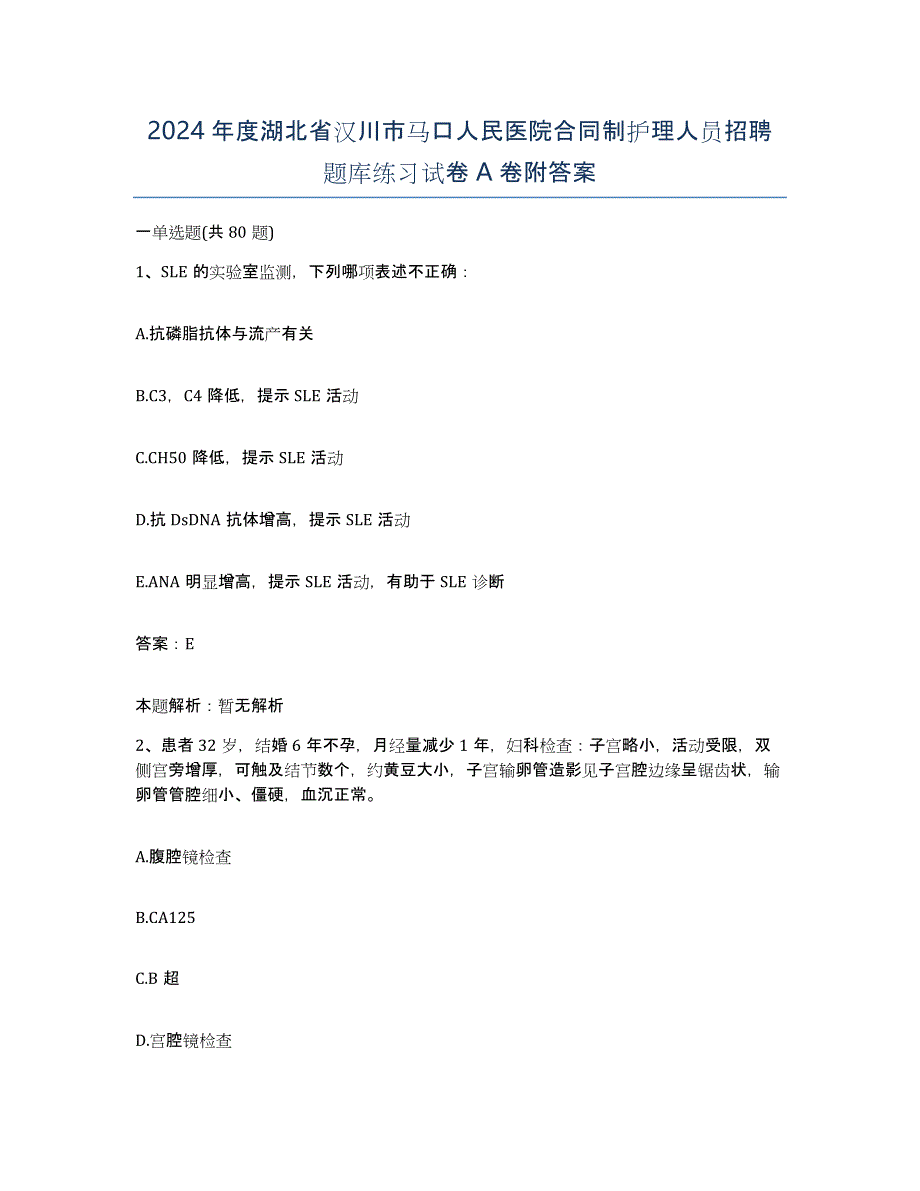 2024年度湖北省汉川市马口人民医院合同制护理人员招聘题库练习试卷A卷附答案

一单选题(共80题)

1、SLE的实验室监测，下列哪项表述不正确：

A.抗磷脂抗体与流产有关

B.C3，C4降低，提示SLE活动

C.CH50降低，提示SLE活动

D.抗DsDNA抗体增高，提示SLE活动

E.ANA明显增高，提示SLE活动，有助于SLE诊断

答案：E

本题解析：暂无解析

2、患者32岁，结婚6年不孕，月经量减少1年，妇科检查：子宫略小，活动受限，双侧宫旁增厚，可触及结节数个，约黄豆大小，子宫输卵管造影见子宫腔边缘呈锯齿状，输卵管管腔细小、僵硬，血沉正常。

A.腹腔镜检查

B.CA125

C.B超

D.宫腔镜检查